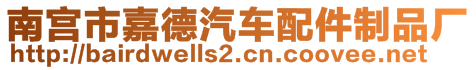 南宫市嘉德汽车配件制品厂
http://bairdwells2.cn.coovee.net